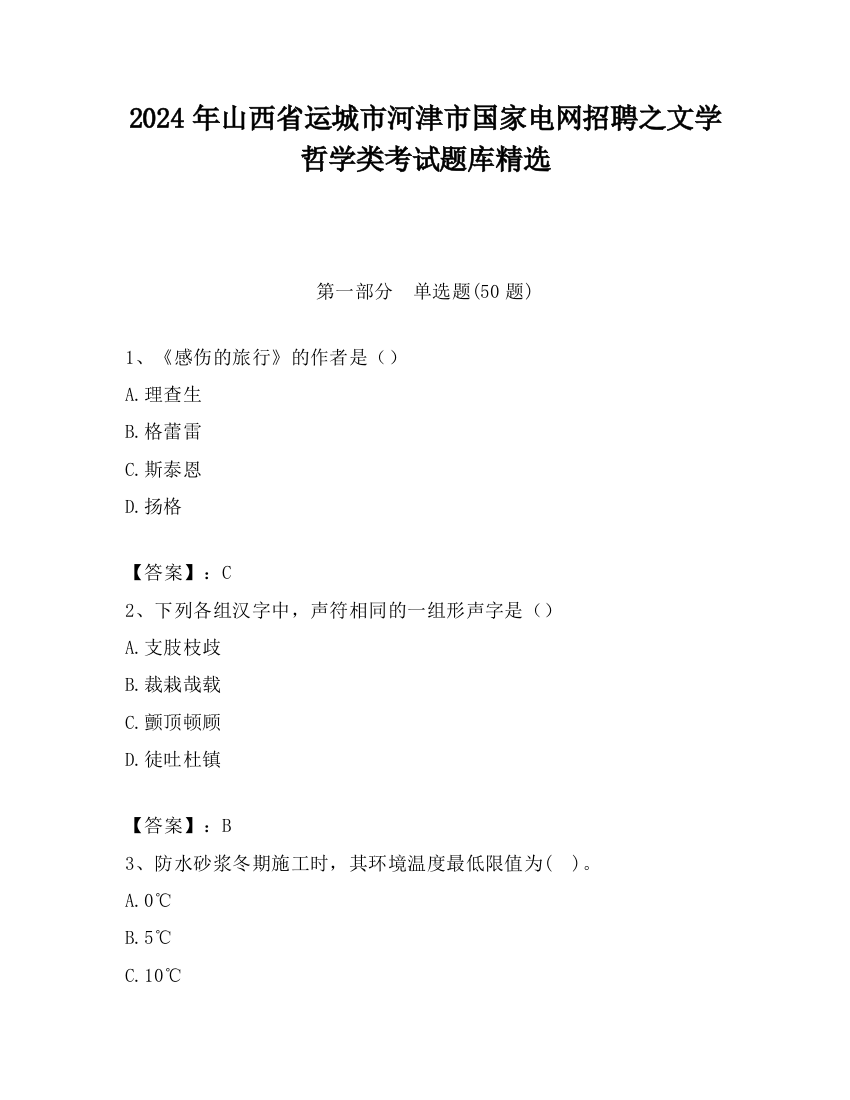 2024 年山西省运城市河津市国家电网招聘之文学哲学类考试题库精选

第一部分　单选题(50 题)

1、《感伤的旅行》的作者是（）

A.理查生

B.格蕾雷

C.斯泰恩

D.扬格

【答案】：C

2、下列各组汉字中，声符相同的一组形声字是（）

A.支肢枝歧

B.裁栽哉载

C.颤顶顿顾

D.徒吐杜镇

【答案】：B

3、防水砂浆冬期施工时，其环境温度最低限值为(　)。

A.0℃

B.5℃

C.10℃